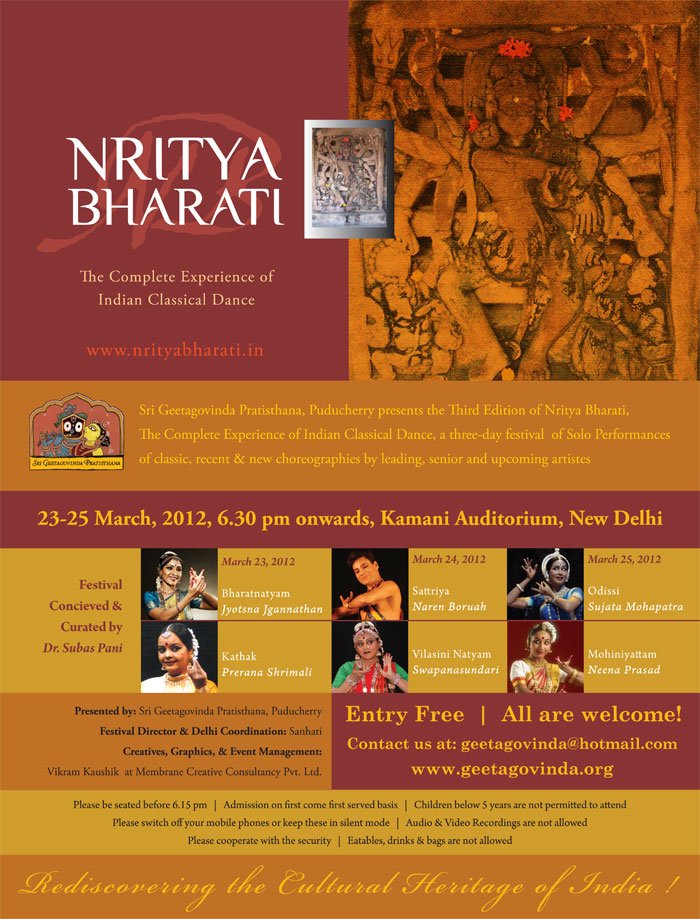 NRITYA BHARATI

The Complete Experience of Indian Classical Dance

www.nrityabharati.in

SRI GEETAGOVINDA PRATISTHANA

Sri Geetagovinda Pratisthana, Puducherry presents the Third Edition of Nritya Bharati, The Complete Experience of Indian Classical Dance, a three-day festival of Solo Performances of classic, recent & new choreographies by leading, senior and upcoming artistes

23-25 March, 2012, 6.30 pm onwards, Kamani Auditorium, New Delhi

Festival Concieved & Curated by Dr. Subas Pani

March 23, 2012
Bharatnatyam Jyotsna Jgannathan
Kathak Prerana Shrimali

March 24, 2012
Sattriya Naren Boruah
Vilasini Natyam Swapanasundari

March 25, 2012
Odissi Sujata Mohapatra
Mohiniyattam Neena Prasad

Presented by: Sri Geetagovinda Pratisthana, Puducherry
Festival Director & Delhi Coordination: Sanhati
Creatives, Graphics, & Event Management: Vikram Kaushik at Membrane Creative Consultancy Pvt. Ltd.

Entry Free | All are welcome!
Contact us at: geetagovinda@hotmail.com
www.geetagovinda.org

Please be seated before 6.15 pm | Admission on first come first served basis | Children below 5 years are not permitted to attend
Please switch off your mobile phones or keep these in silent mode | Audio & Video Recordings are not allowed
Please cooperate with the security | Eatables, drinks & bags are not allowed

Rediscovering the Cultural Heritage of India !